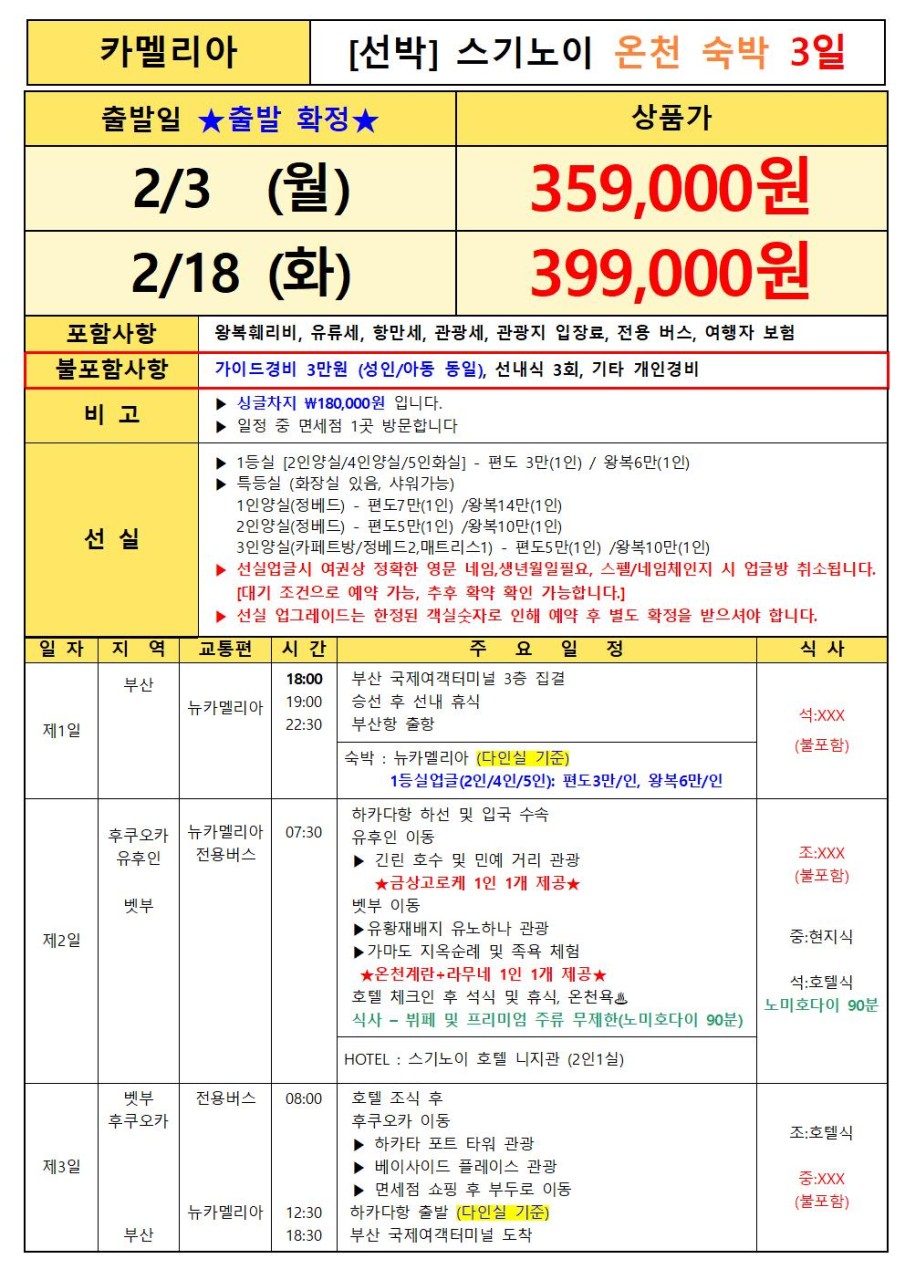 | 카멜리아 | [선박] 스기노이 온천 숙박 3일 |
|---|---|

| 출발일 ★출발 확정★ | 상품가 |
|---|---|
| 2/3 (월) | 359,000원 |
| 2/18 (화) | 399,000원 |

| 포함사항 | 왕복훼리비, 유류세, 항만세, 관광세, 관광지 입장료, 전용 버스, 여행자 보험 |
|---|---|
| 불포함사항 | 가이드경비 3만원 (성인/아동 동일), 선내식 3회, 기타 개인경비 |
| 비 고 | ▶ 싱글차지 ₩180,000원 입니다. ▶ 일정 중 면세점 1곳 방문합니다 |
| 선 실 | ▶ 1등실 [2인양실/4인양실/5인화실] - 편도 3만(1인) / 왕복6만(1인) ▶ 특등실 (화장실 있음, 샤워가능) 1인양실(정베드) - 편도7만(1인) /왕복14만(1인) 2인양실(정베드) - 편도5만(1인) /왕복10만(1인) 3인양실(카페트방/정베드2,매트리스1) - 편도5만(1인) /왕복10만(1인) ▶ 선실업글시 여권상 정확한 영문 네임,생년월일필요, 스펠/네임체인지 시 업글방 취소됩니다. [대기 조건으로 예약 가능, 추후 확약 확인 가능합니다.] ▶ 선실 업그레이드는 한정된 객실숫자로 인해 예약 후 별도 확정을 받으셔야 합니다. |

| 일 자 | 지 역 | 교통편 | 시 간 | 주 요 일 정 | 식 사 |
|---|---|---|---|---|---|
| 제1일 | 부산 | 뉴카멜리아 | 18:00 19:00 22:30 | 부산 국제여객터미널 3층 집결 승선 후 선내 휴식 부산항 출항 숙박 : 뉴카멜리아 (다인실 기준) 1등실업글(2인/4인/5인): 편도3만/인, 왕복6만/인 | 석:XXX (불포함) |
| 제2일 | 후쿠오카 유후인 벳부 | 뉴카멜리아 전용버스 | 07:30 | 하카다항 하선 및 입국 수속 유후인 이동 ▶ 긴린 호수 및 민예 거리 관광 ★금상고로케 1인 1개 제공★ 벳부 이동 ▶유황재배지 유노하나 관광 ▶가마도 지옥순례 및 족욕 체험 ★온천계란+라무네 1인 1개 제공★ 호텔 체크인 후 석식 및 휴식, 온천욕♨ 식사 – 뷔페 및 프리미엄 주류 무제한(노미호다이 90분) HOTEL : 스기노이 호텔 니지관 (2인1실) | 조:XXX (불포함) 중:현지식 석:호텔식 노미호다이 90분 |
| 제3일 | 벳부 후쿠오카 부산 | 전용버스 뉴카멜리아 | 08:00 12:30 18:30 | 호텔 조식 후 후쿠오카 이동 ▶ 하카타 포트 타워 관광 ▶ 베이사이드 플레이스 관광 ▶ 면세점 쇼핑 후 부두로 이동 하카다항 출발 (다인실 기준) 부산 국제여객터미널 도착 | 조:호텔식 중:XXX (불포함) |